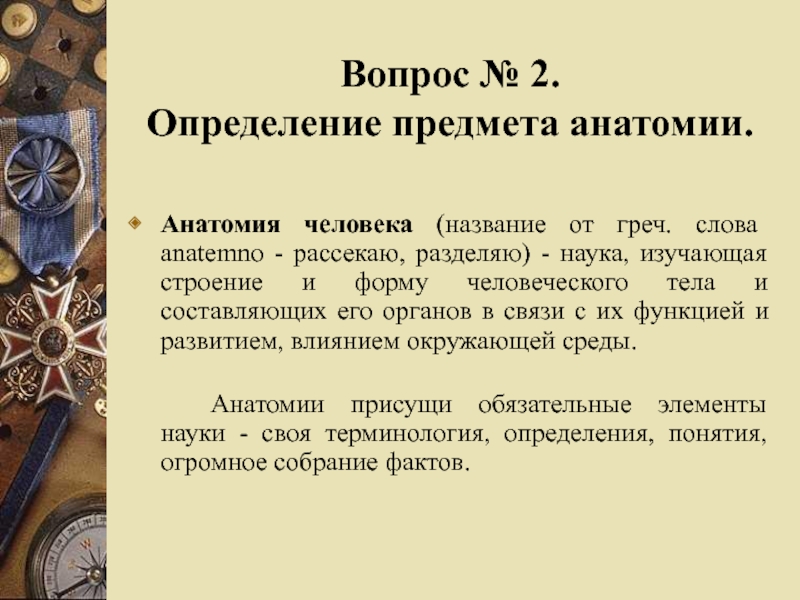 Вопрос № 2.
Определение предмета анатомии.

Анатомия человека (название от греч. слова anatemno - рассекаю, разделяю) - наука, изучающая строение и форму человеческого тела и составляющих его органов в связи с их функцией и развитием, влиянием окружающей среды.

Анатомии присущи обязательные элементы науки - своя терминология, определения, понятия, огромное собрание фактов.